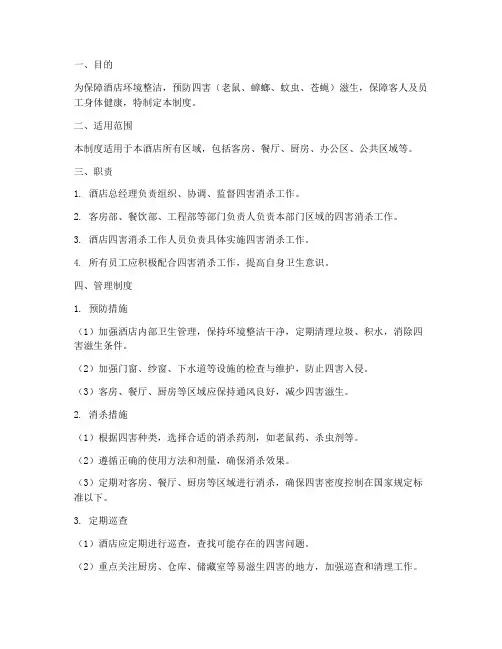 一、目的

为保障酒店环境整洁，预防四害（老鼠、蟑螂、蚊虫、苍蝇）滋生，保障客人及员工身体健康，特制定本制度。

二、适用范围

本制度适用于本酒店所有区域，包括客房、餐厅、厨房、办公区、公共区域等。

三、职责

1. 酒店总经理负责组织、协调、监督四害消杀工作。

2. 客房部、餐饮部、工程部等部门负责人负责本部门区域的四害消杀工作。

3. 酒店四害消杀工作人员负责具体实施四害消杀工作。

4. 所有员工应积极配合四害消杀工作，提高自身卫生意识。

四、管理制度

1. 预防措施

（1）加强酒店内部卫生管理，保持环境整洁干净，定期清理垃圾、积水，消除四害滋生条件。

（2）加强门窗、纱窗、下水道等设施的检查与维护，防止四害入侵。

（3）客房、餐厅、厨房等区域应保持通风良好，减少四害滋生。

2. 消杀措施

（1）根据四害种类，选择合适的消杀药剂，如老鼠药、杀虫剂等。

（2）遵循正确的使用方法和剂量，确保消杀效果。

（3）定期对客房、餐厅、厨房等区域进行消杀，确保四害密度控制在国家规定标准以下。

3. 定期巡查

（1）酒店应定期进行巡查，查找可能存在的四害问题。

（2）重点关注厨房、仓库、储藏室等易滋生四害的地方，加强巡查和清理工作。